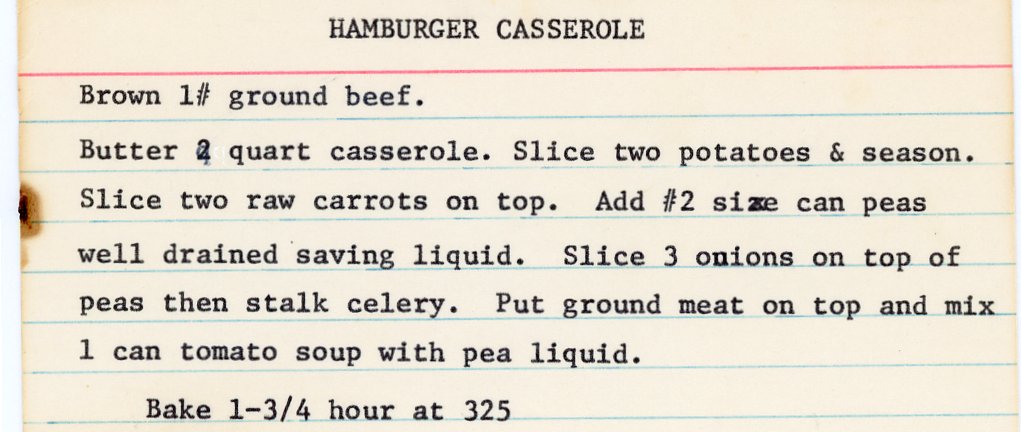 HAMBURGER CASSEROLE

Brown 1# ground beef.

Butter 2 quart casserole. Slice two potatoes & season. Slice two raw carrots on top. Add #2 size can peas well drained saving liquid. Slice 3 onions on top of peas then stalk celery. Put ground meat on top and mix 1 can tomato soup with pea liquid.

Bake 1-3/4 hour at 325